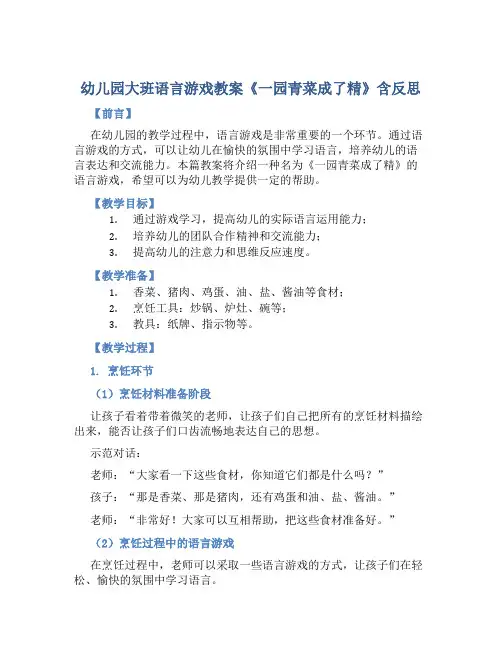 幼儿园大班语言游戏教案《一园青菜成了精》含反思

【前言】

在幼儿园的教学过程中，语言游戏是非常重要的一个环节。通过语言游戏的方式，可以让幼儿在愉快的氛围中学习语言，培养幼儿的语言表达和交流能力。本篇教案将介绍一种名为《一园青菜成了精》的语言游戏，希望可以为幼儿教学提供一定的帮助。

【教学目标】

1. 通过游戏学习，提高幼儿的实际语言运用能力；
2. 培养幼儿的团队合作精神和交流能力；
3. 提高幼儿的注意力和思维反应速度。

【教学准备】

1. 香菜、猪肉、鸡蛋、油、盐、酱油等食材；
2. 烹饪工具：炒锅、炉灶、碗等；
3. 教具：纸牌、指示物等。

【教学过程】

1. 烹饪环节

（1）烹饪材料准备阶段

让孩子看着带着微笑的老师，让孩子们自己把所有的烹饪材料描绘出来，能否让孩子们口齿流畅地表达自己的思想。

示范对话：

老师：“大家看一下这些食材，你知道它们都是什么吗？”

孩子：“那是香菜、那是猪肉，还有鸡蛋和油、盐、酱油。”

老师：“非常好！大家可以互相帮助，把这些食材准备好。”

（2）烹饪过程中的语言游戏

在烹饪过程中，老师可以采取一些语言游戏的方式，让孩子们在轻松、愉快的氛围中学习语言。